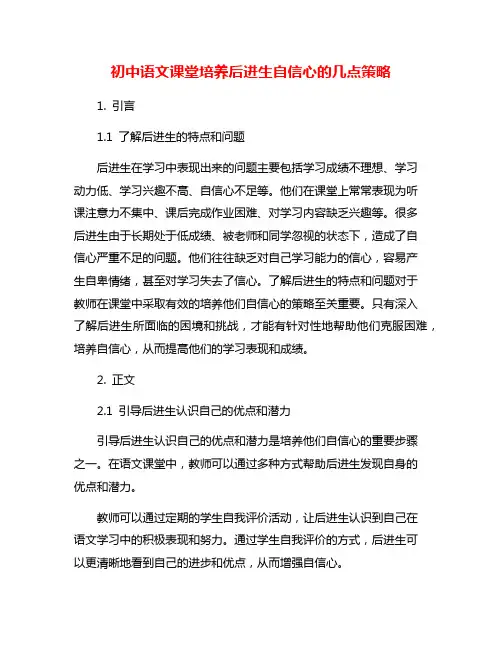 初中语文课堂培养后进生自信心的几点策略

1. 引言

1.1 了解后进生的特点和问题

后进生在学习中表现出来的问题主要包括学习成绩不理想、学习动力低、学习兴趣不高、自信心不足等。他们在课堂上常常表现为听课注意力不集中、课后完成作业困难、对学习内容缺乏兴趣等。很多后进生由于长期处于低成绩、被老师和同学忽视的状态下，造成了自信心严重不足的问题。他们往往缺乏对自己学习能力的信心，容易产生自卑情绪，甚至对学习失去了信心。了解后进生的特点和问题对于教师在课堂中采取有效的培养他们自信心的策略至关重要。只有深入了解后进生所面临的困境和挑战，才能有针对性地帮助他们克服困难，培养自信心，从而提高他们的学习表现和成绩。

2. 正文

2.1 引导后进生认识自己的优点和潜力

引导后进生认识自己的优点和潜力是培养他们自信心的重要步骤之一。在语文课堂中，教师可以通过多种方式帮助后进生发现自身的优点和潜力。

教师可以通过定期的学生自我评价活动，让后进生认识到自己在语文学习中的积极表现和努力。通过学生自我评价的方式，后进生可以更清晰地看到自己的进步和优点，从而增强自信心。